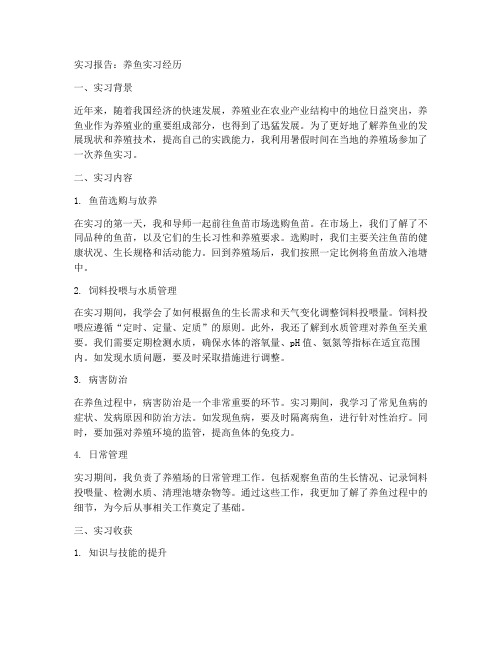 实习报告：养鱼实习经历

一、实习背景

近年来，随着我国经济的快速发展，养殖业在农业产业结构中的地位日益突出，养鱼业作为养殖业的重要组成部分，也得到了迅猛发展。为了更好地了解养鱼业的发展现状和养殖技术，提高自己的实践能力，我利用暑假时间在当地的养殖场参加了一次养鱼实习。

二、实习内容

1. 鱼苗选购与放养

在实习的第一天，我和导师一起前往鱼苗市场选购鱼苗。在市场上，我们了解了不同品种的鱼苗，以及它们的生长习性和养殖要求。选购时，我们主要关注鱼苗的健康状况、生长规格和活动能力。回到养殖场后，我们按照一定比例将鱼苗放入池塘中。

2. 饲料投喂与水质管理

在实习期间，我学会了如何根据鱼的生长需求和天气变化调整饲料投喂量。饲料投喂应遵循“定时、定量、定质”的原则。此外，我还了解到水质管理对养鱼至关重要。我们需要定期检测水质，确保水体的溶氧量、pH值、氨氮等指标在适宜范围内。如发现水质问题，要及时采取措施进行调整。

3. 病害防治

在养鱼过程中，病害防治是一个非常重要的环节。实习期间，我学习了常见鱼病的症状、发病原因和防治方法。如发现鱼病，要及时隔离病鱼，进行针对性治疗。同时，要加强对养殖环境的监管，提高鱼体的免疫力。

4. 日常管理

实习期间，我负责了养殖场的日常管理工作。包括观察鱼苗的生长情况、记录饲料投喂量、检测水质、清理池塘杂物等。通过这些工作，我更加了解了养鱼过程中的细节，为今后从事相关工作奠定了基础。

三、实习收获

1. 知识与技能的提升